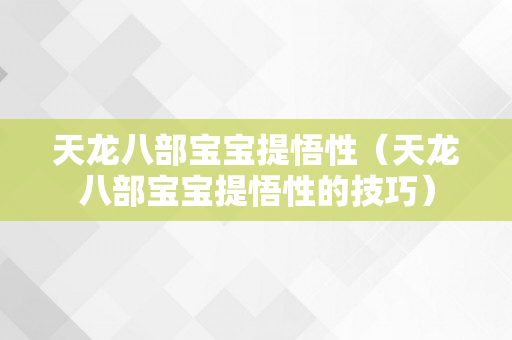 天龙八部宝宝提悟性（天龙八部宝宝提悟性的技巧）